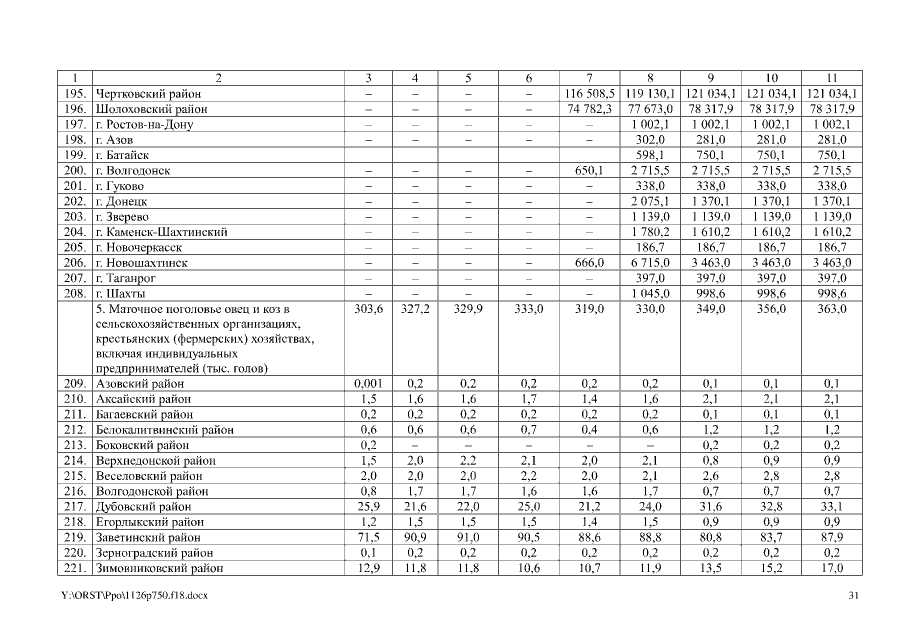 | 1 | 2 | 3 | 4 | 5 | 6 | 7 | 8 | 9 | 10 | 11 |
|---|---|---|---|---|---|---|---|---|---|---|
| 195. | Чертковский район | – | – | – | – | 116 508,5 | 119 130,1 | 121 034,1 | 121 034,1 | 121 034,1 |
| 196. | Шолоховский район | – | – | – | – | 74 782,3 | 77 673,0 | 78 317,9 | 78 317,9 | 78 317,9 |
| 197. | г. Ростов-на-Дону | – | – | – | – | – | 1 002,1 | 1 002,1 | 1 002,1 | 1 002,1 |
| 198. | г. Азов | – | – | – | – | – | 302,0 | 281,0 | 281,0 | 281,0 |
| 199. | г. Батайск | | | | | | 598,1 | 750,1 | 750,1 | 750,1 |
| 200. | г. Волгодонск | – | – | – | – | 650,1 | 2 715,5 | 2 715,5 | 2 715,5 | 2 715,5 |
| 201. | г. Гуково | – | – | – | – | – | 338,0 | 338,0 | 338,0 | 338,0 |
| 202. | г. Донецк | – | – | – | – | – | 2 075,1 | 1 370,1 | 1 370,1 | 1 370,1 |
| 203. | г. Зверево | – | – | – | – | – | 1 139,0 | 1 139,0 | 1 139,0 | 1 139,0 |
| 204. | г. Каменск-Шахтинский | – | – | – | – | – | 1 780,2 | 1 610,2 | 1 610,2 | 1 610,2 |
| 205. | г. Новочеркасск | – | – | – | – | – | 186,7 | 186,7 | 186,7 | 186,7 |
| 206. | г. Новошахтинск | – | – | – | – | 666,0 | 6 715,0 | 3 463,0 | 3 463,0 | 3 463,0 |
| 207. | г. Таганрог | – | – | – | – | – | 397,0 | 397,0 | 397,0 | 397,0 |
| 208. | г. Шахты | – | – | – | – | – | 1 045,0 | 998,6 | 998,6 | 998,6 |
| | 5. Маточное поголовье овец и коз в сельскохозяйственных организациях, крестьянских (фермерских) хозяйствах, включая индивидуальных предпринимателей (тыс. голов) | 303,6 | 327,2 | 329,9 | 333,0 | 319,0 | 330,0 | 349,0 | 356,0 | 363,0 |
| 209. | Азовский район | 0,001 | 0,2 | 0,2 | 0,2 | 0,2 | 0,2 | 0,1 | 0,1 | 0,1 |
| 210. | Аксайский район | 1,5 | 1,6 | 1,6 | 1,7 | 1,4 | 1,6 | 2,1 | 2,1 | 2,1 |
| 211. | Багаевский район | 0,2 | 0,2 | 0,2 | 0,2 | 0,2 | 0,2 | 0,1 | 0,1 | 0,1 |
| 212. | Белокалитвинский район | 0,6 | 0,6 | 0,6 | 0,7 | 0,4 | 0,6 | 1,2 | 1,2 | 1,2 |
| 213. | Боковский район | 0,2 | – | – | – | – | – | 0,2 | 0,2 | 0,2 |
| 214. | Верхнедонской район | 1,5 | 2,0 | 2,2 | 2,1 | 2,0 | 2,1 | 0,8 | 0,9 | 0,9 |
| 215. | Веселовский район | 2,0 | 2,0 | 2,0 | 2,2 | 2,0 | 2,1 | 2,6 | 2,8 | 2,8 |
| 216. | Волгодонской район | 0,8 | 1,7 | 1,7 | 1,6 | 1,6 | 1,7 | 0,7 | 0,7 | 0,7 |
| 217. | Дубовский район | 25,9 | 21,6 | 22,0 | 25,0 | 21,2 | 24,0 | 31,6 | 32,8 | 33,1 |
| 218. | Егорлыкский район | 1,2 | 1,5 | 1,5 | 1,5 | 1,4 | 1,5 | 0,9 | 0,9 | 0,9 |
| 219. | Заветинский район | 71,5 | 90,9 | 91,0 | 90,5 | 88,6 | 88,8 | 80,8 | 83,7 | 87,9 |
| 220. | Зерноградский район | 0,1 | 0,2 | 0,2 | 0,2 | 0,2 | 0,2 | 0,2 | 0,2 | 0,2 |
| 221. | Зимовниковский район | 12,9 | 11,8 | 11,8 | 10,6 | 10,7 | 11,9 | 13,5 | 15,2 | 17,0 |

Y:\ORST\Ppo\1126p750.f18.docx 31